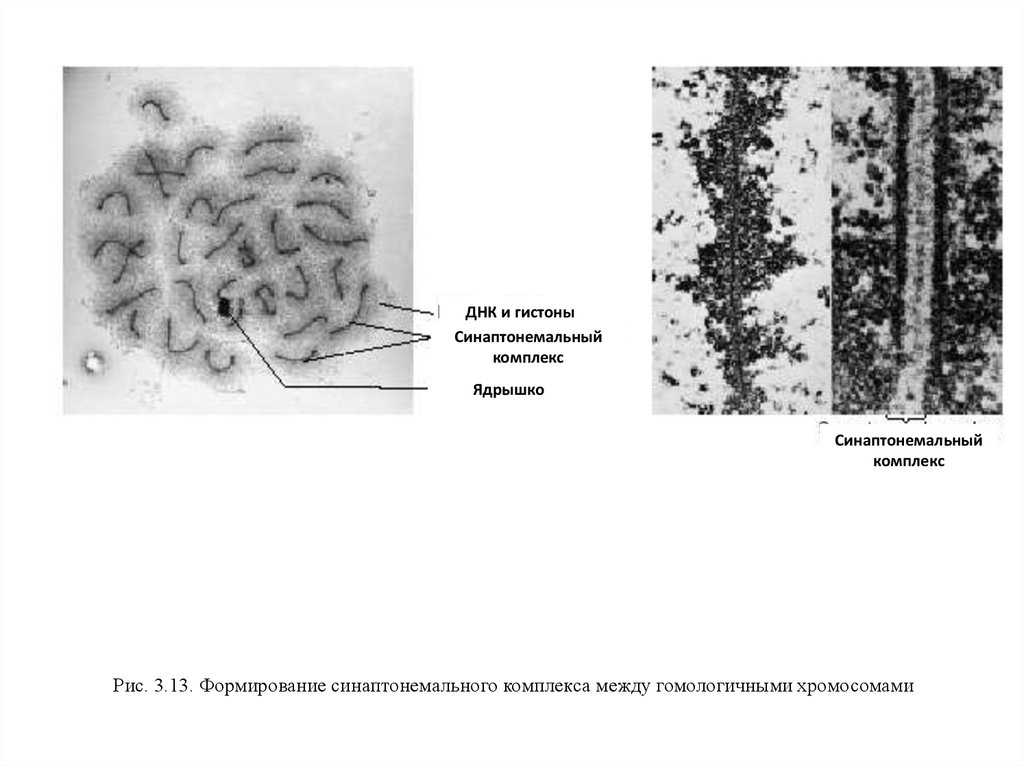 ДНК и гистоны
Синаптонемальный комплекс
Ядрышко

Синаптонемальный комплекс

Рис. 3.13. Формирование синаптонемального комплекса между гомологичными хромосомами